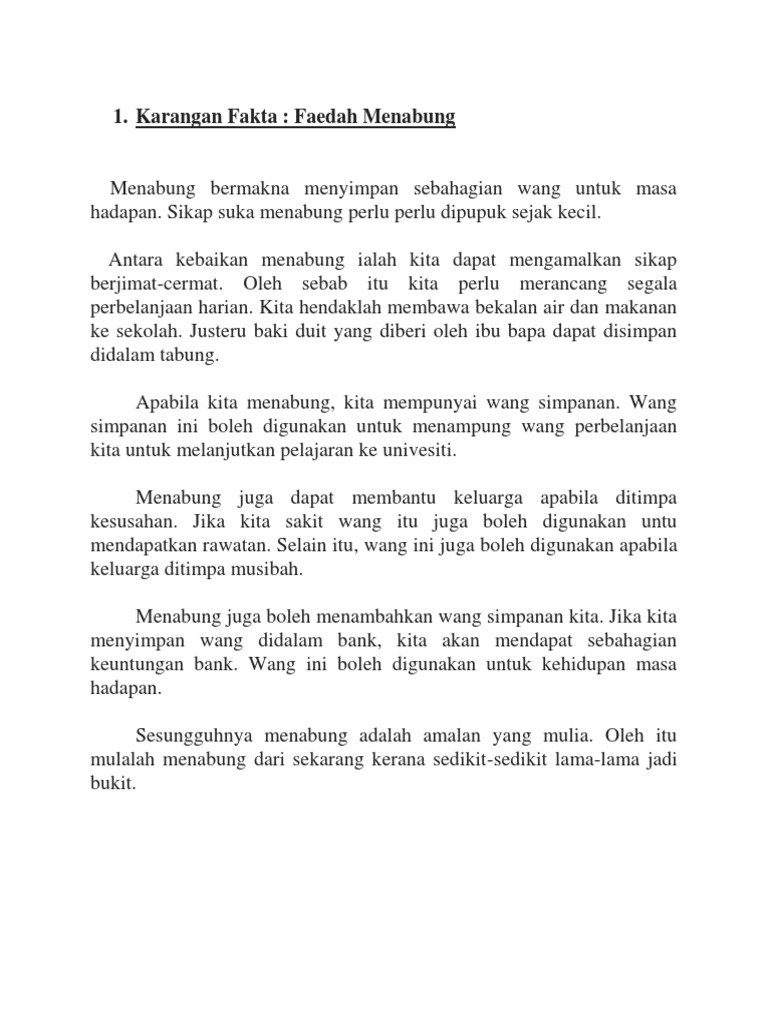 1. Karangan Fakta : Faedah Menabung

Menabung bermakna menyimpan sebahagian wang untuk masa hadapan. Sikap suka menabung perlu perlu dipupuk sejak kecil.

Antara kebaikan menabung ialah kita dapat mengamalkan sikap berjimat-cermat. Oleh sebab itu kita perlu merancang segala perbelanjaan harian. Kita hendaklah membawa bekalan air dan makanan ke sekolah. Justeru baki duit yang diberi oleh ibu bapa dapat disimpan didalam tabung.

Apabila kita menabung, kita mempunyai wang simpanan. Wang simpanan ini boleh digunakan untuk menampung wang perbelanjaan kita untuk melanjutkan pelajaran ke univesiti.

Menabung juga dapat membantu keluarga apabila ditimpa kesusahan. Jika kita sakit wang itu juga boleh digunakan untu mendapatkan rawatan. Selain itu, wang ini juga boleh digunakan apabila keluarga ditimpa musibah.

Menabung juga boleh menambahkan wang simpanan kita. Jika kita menyimpan wang didalam bank, kita akan mendapat sebahagian keuntungan bank. Wang ini boleh digunakan untuk kehidupan masa hadapan.

Sesungguhnya menabung adalah amalan yang mulia. Oleh itu mulalah menabung dari sekarang kerana sedikit-sedikit lama-lama jadi bukit.